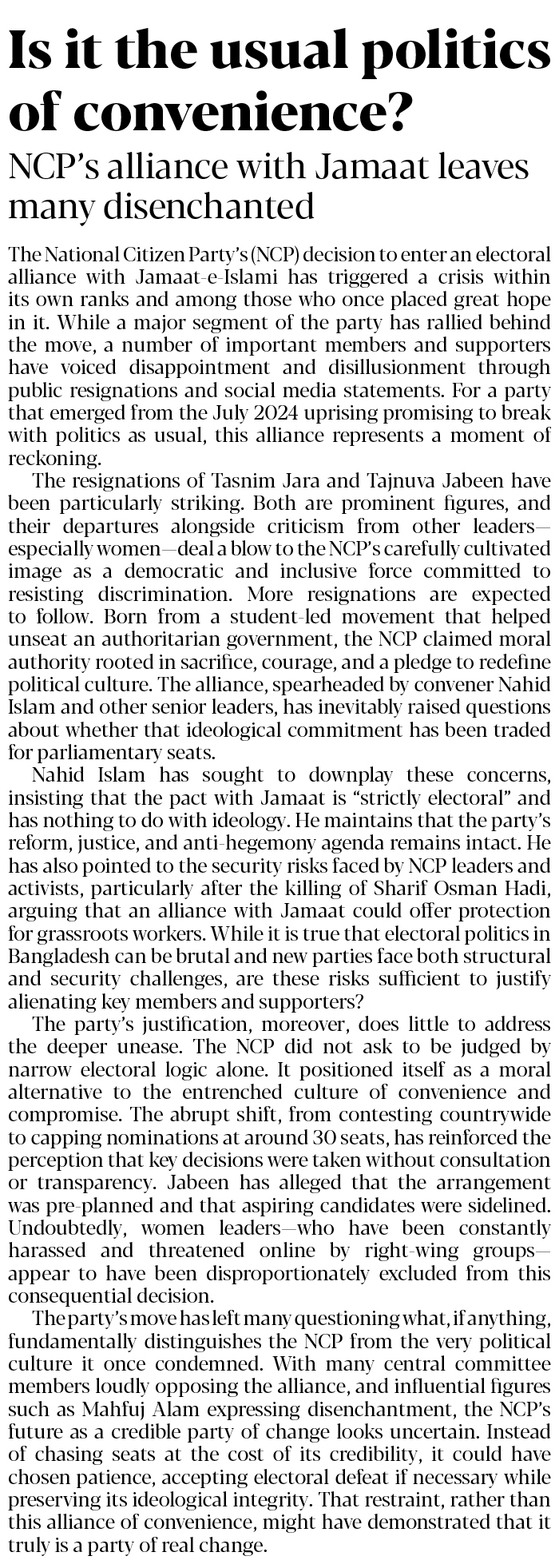 Is it the usual politics of convenience?

NCP's alliance with Jamaat leaves many disenchanted

The National Citizen Party's (NCP) decision to enter an electoral alliance with Jamaat-e-Islami has triggered a crisis within its own ranks and among those who once placed great hope in it. While a major segment of the party has rallied behind the move, a number of important members and supporters have voiced disappointment and disillusionment through public resignations and social media statements. For a party that emerged from the July 2024 uprising promising to break with politics as usual, this alliance represents a moment of reckoning.

The resignations of Tasnim Jara and Tajnuva Jabeen have been particularly striking. Both are prominent figures, and their departures alongside criticism from other leaders—especially women—deal a blow to the NCP's carefully cultivated image as a democratic and inclusive force committed to resisting discrimination. More resignations are expected to follow. Born from a student-led movement that helped unseat an authoritarian government, the NCP claimed moral authority rooted in sacrifice, courage, and a pledge to redefine political culture. The alliance, spearheaded by convener Nahid Islam and other senior leaders, has inevitably raised questions about whether that ideological commitment has been traded for parliamentary seats.

Nahid Islam has sought to downplay these concerns, insisting that the pact with Jamaat is "strictly electoral" and has nothing to do with ideology. He maintains that the party's reform, justice, and anti-hegemony agenda remains intact. He has also pointed to the security risks faced by NCP leaders and activists, particularly after the killing of Sharif Osman Hadi, arguing that an alliance with Jamaat could offer protection for grassroots workers. While it is true that electoral politics in Bangladesh can be brutal and new parties face both structural and security challenges, are these risks sufficient to justify alienating key members and supporters?

The party's justification, moreover, does little to address the deeper unease. The NCP did not ask to be judged by narrow electoral logic alone. It positioned itself as a moral alternative to the entrenched culture of convenience and compromise. The abrupt shift, from contesting countrywide to capping nominations at around 30 seats, has reinforced the perception that key decisions were taken without consultation or transparency. Jabeen has alleged that the arrangement was pre-planned and that aspiring candidates were sidelined. Undoubtedly, women leaders—who have been constantly harassed and threatened online by right-wing groups—appear to have been disproportionately excluded from this consequential decision.

The party's move has left many questioning what, if anything, fundamentally distinguishes the NCP from the very political culture it once condemned. With many central committee members loudly opposing the alliance, and influential figures such as Mahfuj Alam expressing disenchantment, the NCP's future as a credible party of change looks uncertain. Instead of chasing seats at the cost of its credibility, it could have chosen patience, accepting electoral defeat if necessary while preserving its ideological integrity. That restraint, rather than this alliance of convenience, might have demonstrated that it truly is a party of real change.